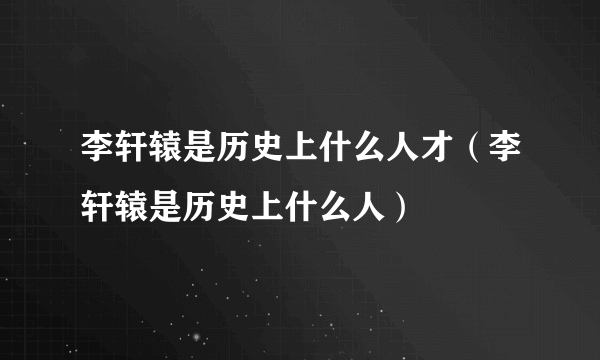 李轩辕是历史上什么人才（李轩辕是历史上什么人）